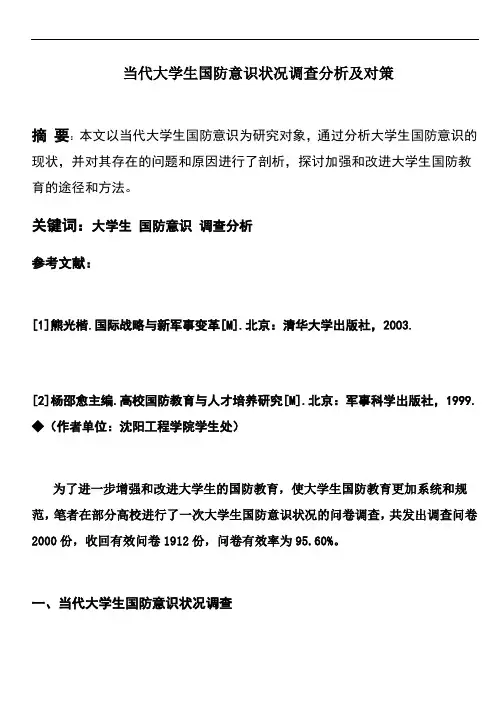 当代大学生国防意识状况调查分析及对策

摘 要：本文以当代大学生国防意识为研究对象，通过分析大学生国防意识的现状，并对其存在的问题和原因进行了剖析，探讨加强和改进大学生国防教育的途径和方法。

关键词：大学生 国防意识 调查分析

参考文献：

[1]熊光楷.国际战略与新军事变革[M].北京：清华大学出版社，2003.

[2]杨邵愈主编.高校国防教育与人才培养研究[M].北京：军事科学出版社，1999.
◆（作者单位：沈阳工程学院学生处）

为了进一步增强和改进大学生的国防教育，使大学生国防教育更加系统和规范，笔者在部分高校进行了一次大学生国防意识状况的问卷调查，共发出调查问卷2000份，收回有效问卷1912份，问卷有效率为95.60%。

一、当代大学生国防意识状况调查